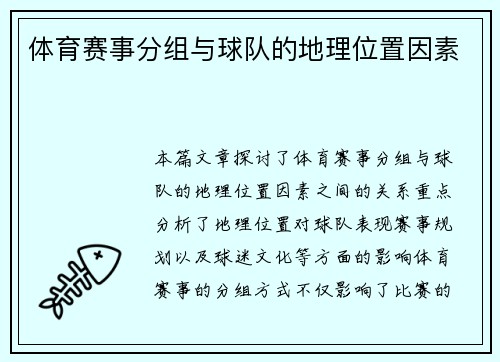 体育赛事分组与球队的地理位置因素

本篇文章探讨了体育赛事分组与球队的地理位置因素之间的关系重点分析了地理位置对球队表现赛事规划以及球迷文化等方面的影响体育赛事的分组方式不仅影响了比赛的